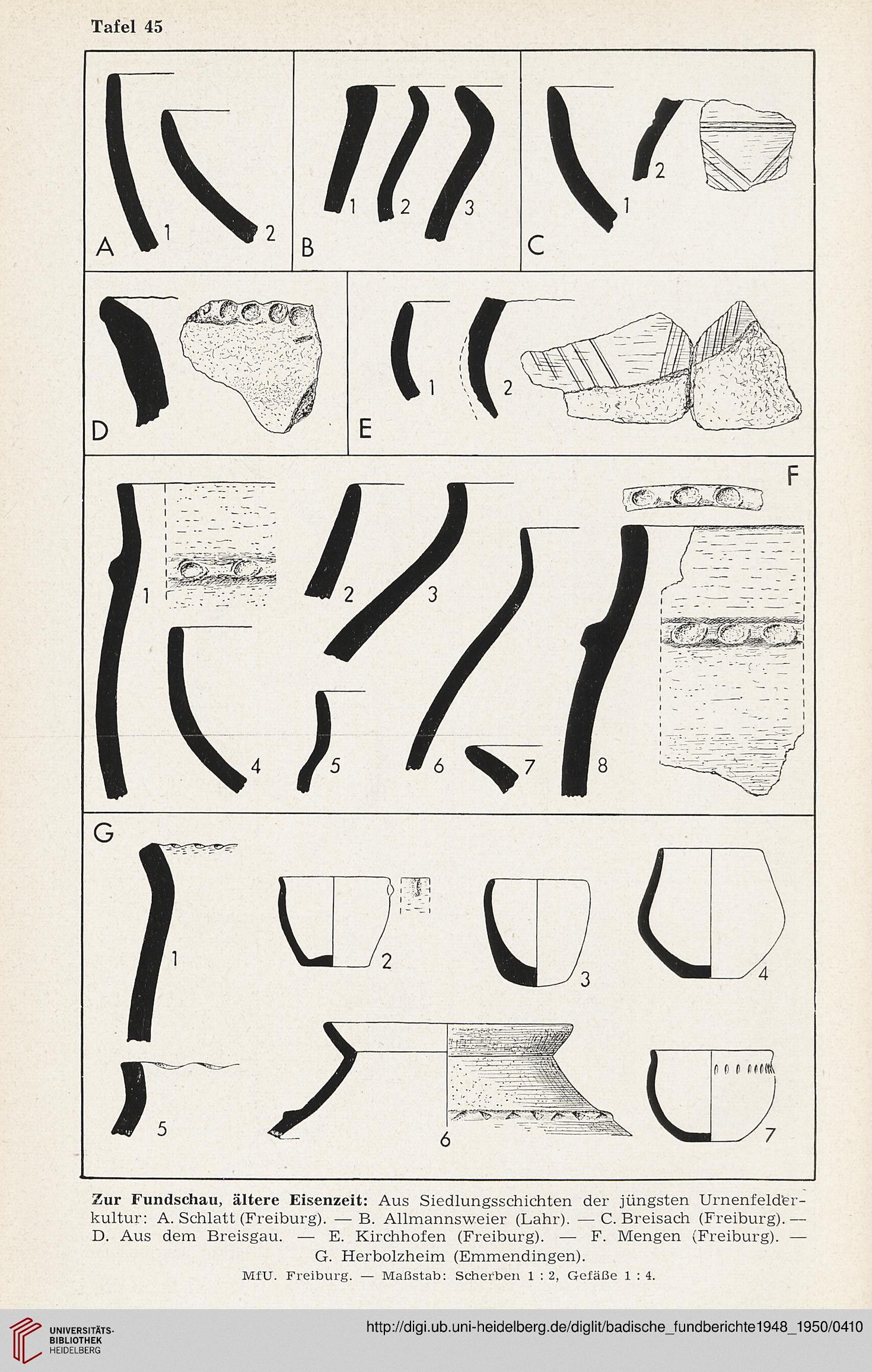 Tafel 45

A 1 2

B 1 2 3

C 1 2

D

E 1 2

F

1 2 3

4 5 6 7 8

G

1 2 3 4

5 6 7

Zur Fundschau, ältere Eisenzeit: Aus Siedlungsschichten der jüngsten Urnenfelderkultur: A. Schlatt (Freiburg). — B. Allmannsweier (Lahr). — C. Breisach (Freiburg). — D. Aus dem Breisgau. — E. Kirchhofen (Freiburg). — F. Mengen (Freiburg). — G. Herbolzheim (Emmendingen).

MfU. Freiburg. — Maßstab: Scherben 1 : 2, Gefäße 1 : 4.

UNIVERSITÄTS-BIBLIOTHEK HEIDELBERG

http://digi.ub.uni-heidelberg.de/diglit/badische_fundberichte1948_1950/0410